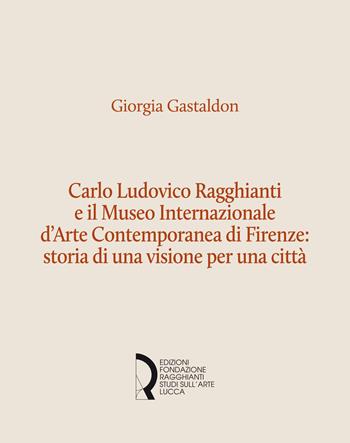 Giorgia Gastaldon

Carlo Ludovico Ragghianti e il Museo Internazionale d'Arte Contemporanea di Firenze: storia di una visione per una città

EDIZIONI
FONDAZIONE
RAGGHIANTI
STUDI SULL'ARTE
LUCCA